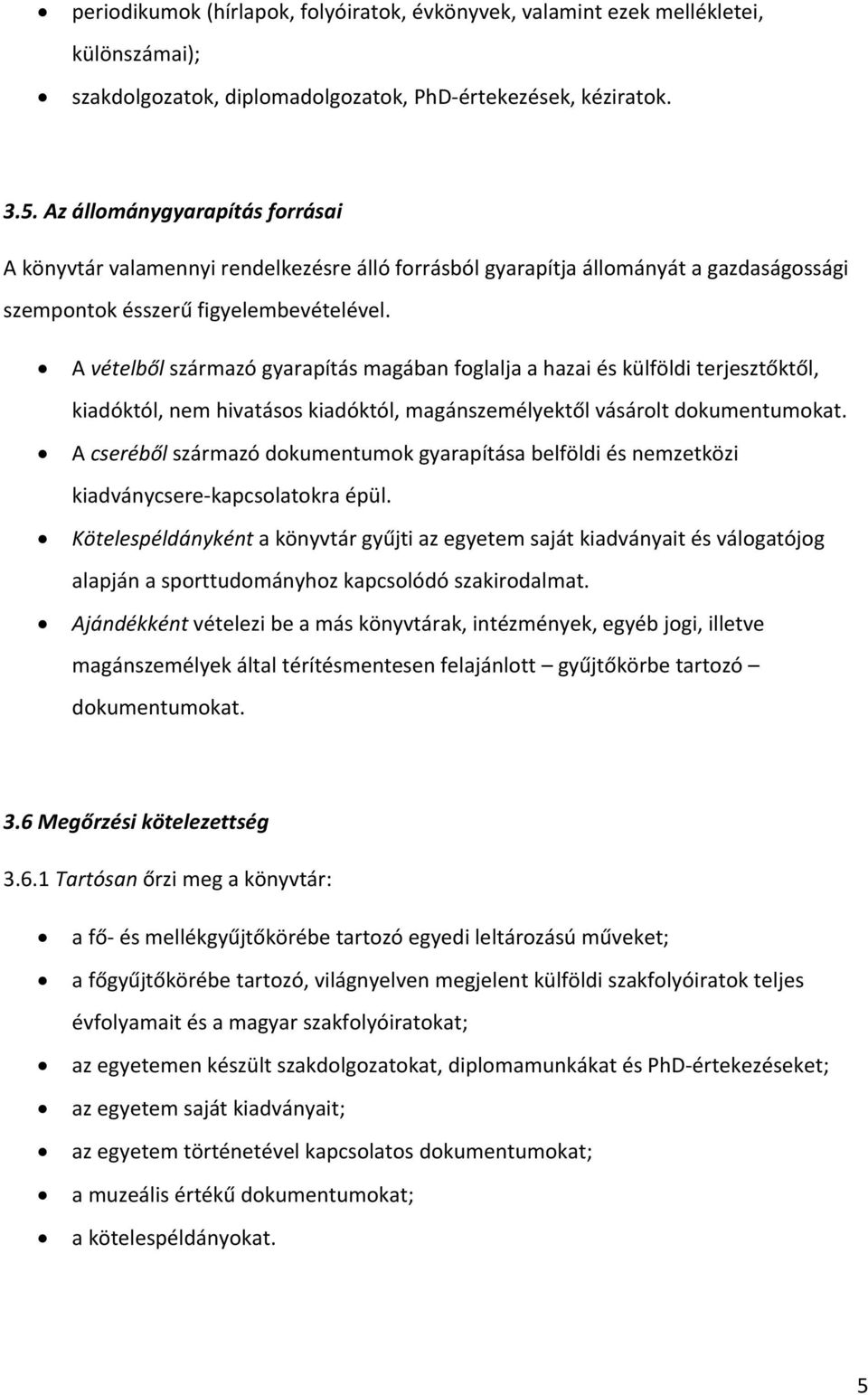 • periodikumok (hírlapok, folyóiratok, évkönyvek, valamint ezek mellékletei, különszámai);
• szakdolgozatok, diplomadolgozatok, PhD-értekezések, kéziratok.

3.5. Az állománygyarapítás forrásai

A könyvtár valamennyi rendelkezésre álló forrásból gyarapítja állományát a gazdaságossági szempontok ésszerű figyelembevételével.

• A vételből származó gyarapítás magában foglalja a hazai és külföldi terjesztőktől, kiadóktól, nem hivatásos kiadóktól, magánszemélyektől vásárolt dokumentumokat.
• A cseréből származó dokumentumok gyarapítása belföldi és nemzetközi kiadványcsere-kapcsolatokra épül.
• Kötelespéldányként a könyvtár gyűjti az egyetem saját kiadványait és válogatójog alapján a sporttudományhoz kapcsolódó szakirodalmat.
• Ajándékként vételezi be a más könyvtárak, intézmények, egyéb jogi, illetve magánszemélyek által térítésmentesen felajánlott – gyűjtőkörbe tartozó – dokumentumokat.

3.6 Megőrzési kötelezettség

3.6.1 Tartósan őrzi meg a könyvtár:

• a fő- és mellékgyűjtőkörébe tartozó egyedi leltározású műveket;
• a főgyűjtőkörébe tartozó, világnyelven megjelent külföldi szakfolyóiratok teljes évfolyamait és a magyar szakfolyóiratokat;
• az egyetemen készült szakdolgozatokat, diplomamunkákat és PhD-értekezéseket;
• az egyetem saját kiadványait;
• az egyetem történetével kapcsolatos dokumentumokat;
• a muzeális értékű dokumentumokat;
• a kötelespéldányokat.

5